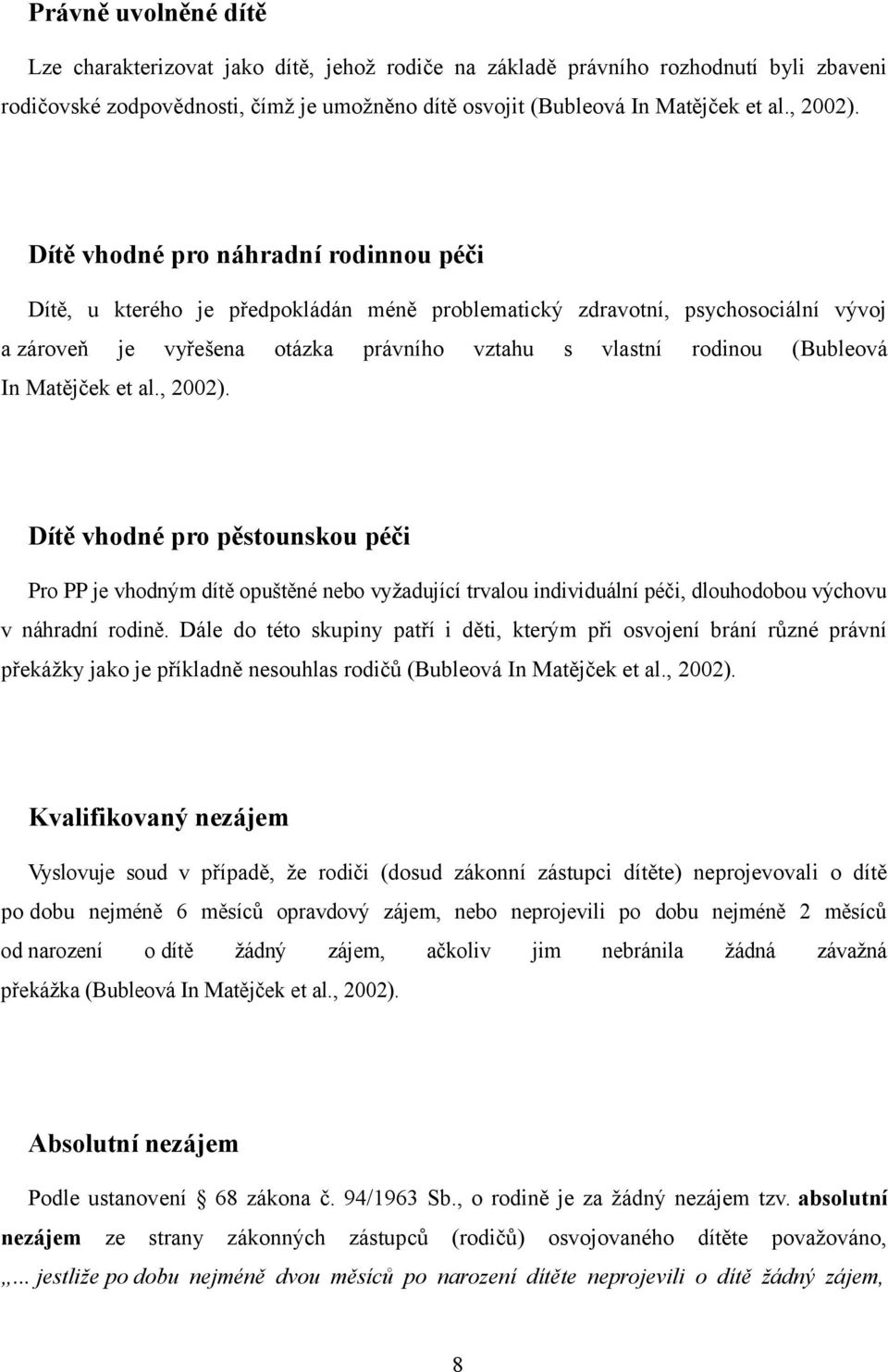 Právně uvolněné dítě

Lze charakterizovat jako dítě, jehož rodiče na základě právního rozhodnutí byli zbaveni rodičovské zodpovědnosti, čímž je umožněno dítě osvojit (Bubleová In Matějček et al., 2002).

Dítě vhodné pro náhradní rodinnou péči

Dítě, u kterého je předpokládán méně problematický zdravotní, psychosociální vývoj a zároveň je vyřešena otázka právního vztahu s vlastní rodinou (Bubleová In Matějček et al., 2002).

Dítě vhodné pro pěstounskou péči

Pro PP je vhodným dítě opuštěné nebo vyžadující trvalou individuální péči, dlouhodobou výchovu v náhradní rodině. Dále do této skupiny patří i děti, kterým při osvojení brání různé právní překážky jako je příkladně nesouhlas rodičů (Bubleová In Matějček et al., 2002).

Kvalifikovaný nezájem

Vyslovuje soud v případě, že rodiči (dosud zákonní zástupci dítěte) neprojevovali o dítě po dobu nejméně 6 měsíců opravdový zájem, nebo neprojevili po dobu nejméně 2 měsíců od narození o dítě žádný zájem, ačkoliv jim nebránila žádná závažná překážka (Bubleová In Matějček et al., 2002).

Absolutní nezájem

Podle ustanovení § 68 zákona č. 94/1963 Sb., o rodině je za žádný nezájem tzv. absolutní nezájem ze strany zákonných zástupců (rodičů) osvojovaného dítěte považováno, „... jestliže po dobu nejméně dvou měsíců po narození dítěte neprojevili o dítě žádný zájem,

8